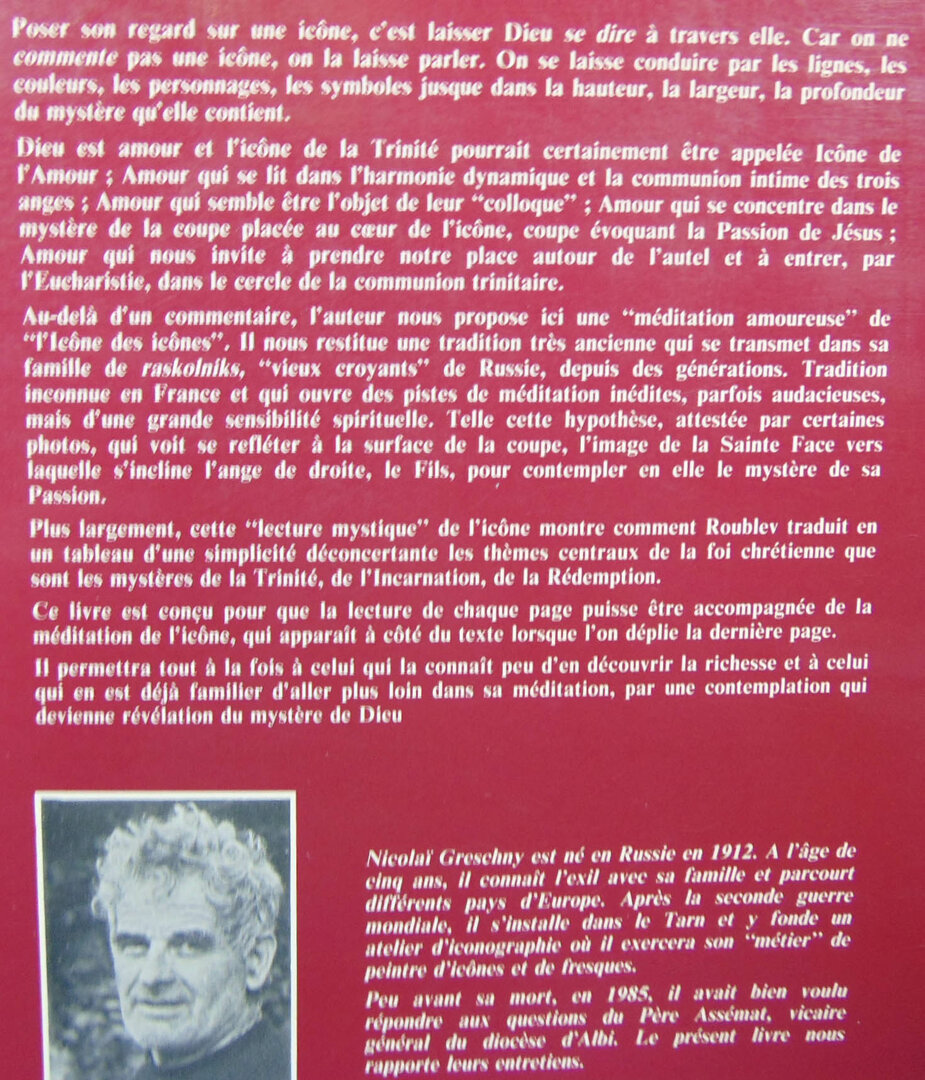 Poser son regard sur une icône, c'est laisser Dieu se dire à travers elle. Car on ne commente pas une icône, on la laisse parler. On se laisse conduire par les lignes, les couleurs, les personnages, les symboles jusque dans la hauteur, la largeur, la profondeur du mystère qu'elle contient.

Dieu est amour et l'icône de la Trinité pourrait certainement être appelée Icône de l'Amour ; Amour qui se lit dans l'harmonie dynamique et la communion intime des trois anges ; Amour qui semble être l'objet de leur "colloque" ; Amour qui se concentre dans le mystère de la coupe placée au cœur de l'icône, coupe évoquant la Passion de Jésus ; Amour qui nous invite à prendre notre place autour de l'autel et à entrer, par l'Eucharistie, dans le cercle de la communion trinitaire.

Au-delà d'un commentaire, l'auteur nous propose ici une "méditation amoureuse" de "l'Icône des icônes". Il nous restitue une tradition très ancienne qui se transmet dans sa famille de raskolniks, "vieux croyants" de Russie, depuis des générations. Tradition inconnue en France et qui ouvre des pistes de méditation inédites, parfois audacieuses, mais d'une grande sensibilité spirituelle. Telle cette hypothèse, attestée par certaines photos, qui voit se refléter à la surface de la coupe, l'image de la Sainte Face vers laquelle s'incline l'ange de droite, le Fils, pour contempler en elle le mystère de sa Passion.

Plus largement, cette "lecture mystique" de l'icône montre comment Roublev traduit en un tableau d'une simplicité déconcertante les thèmes centraux de la foi chrétienne que sont les mystères de la Trinité, de l'Incarnation, de la Rédemption.

Ce livre est conçu pour que la lecture de chaque page puisse être accompagnée de la méditation de l'icône, qui apparaît à côté du texte lorsque l'on déplie la dernière page.

Il permettra tout à la fois à celui qui la connaît peu d'en découvrir la richesse et à celui qui en est déjà familier d'aller plus loin dans sa méditation, par une contemplation qui devienne révélation du mystère de Dieu

Nicolaï Greschny est né en Russie en 1912. A l'âge de cinq ans, il connaît l'exil avec sa famille et parcourt différents pays d'Europe. Après la seconde guerre mondiale, il s'installe dans le Tarn et y fonde un atelier d'iconographie où il exercera son "métier" de peintre d'icônes et de fresques.

Peu avant sa mort, en 1985, il avait bien voulu répondre aux questions du Père Assémat, vicaire général du diocèse d'Albi. Le présent livre nous rapporte leurs entretiens.